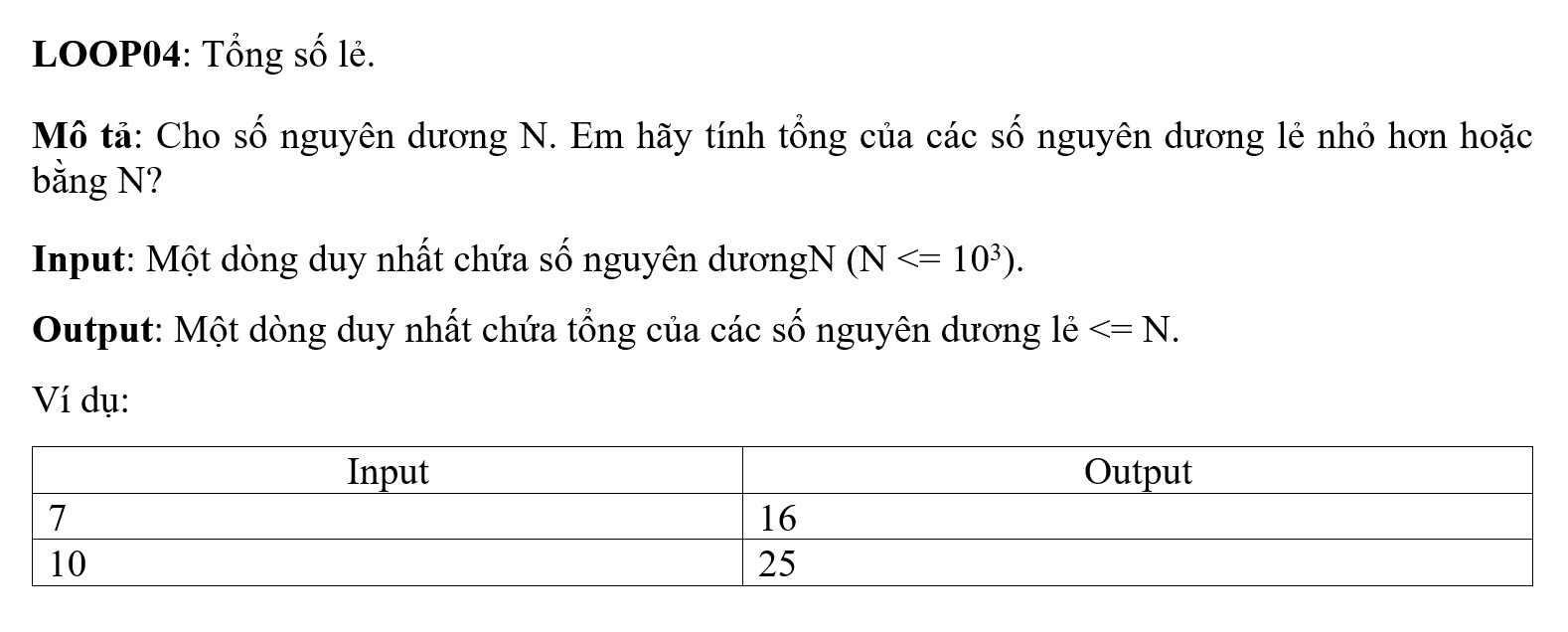 LOOP04: Tổng số lẻ.

Mô tả: Cho số nguyên dương N. Em hãy tính tổng của các số nguyên dương lẻ nhỏ hơn hoặc bằng N?

Input: Một dòng duy nhất chứa số nguyên dươngN (N <= $10^3$).

Output: Một dòng duy nhất chứa tổng của các số nguyên dương lẻ <= N.

Ví dụ:

| Input | Output |
|---|---|
| 7 | 16 |
| 10 | 25 |